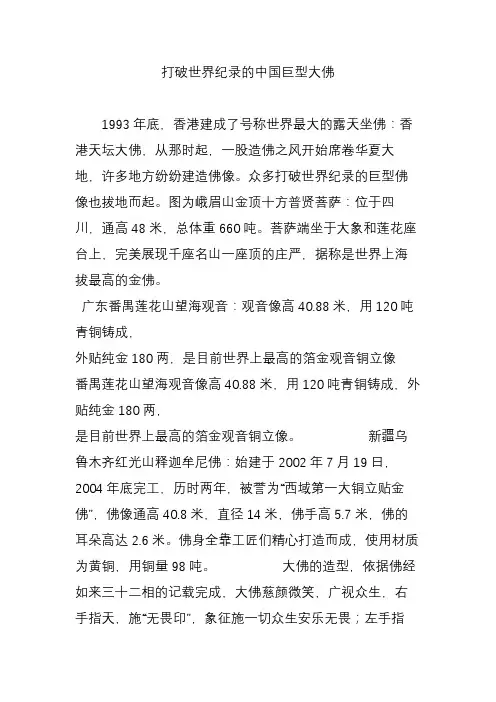 打破世界纪录的中国巨型大佛

1993 年底，香港建成了号称世界最大的露天坐佛：香港天坛大佛，从那时起，一股造佛之风开始席卷华夏大地，许多地方纷纷建造佛像。众多打破世界纪录的巨型佛像也拔地而起。图为峨眉山金顶十方普贤菩萨：位于四川，通高 48 米，总体重 660 吨。菩萨端坐于大象和莲花座台上，完美展现千座名山一座顶的庄严，据称是世界上海拔最高的金佛。

广东番禺莲花山望海观音：观音像高 40.88 米，用 120 吨青铜铸成，

外贴纯金 180 两，是目前世界上最高的箔金观音铜立像

番禺莲花山望海观音像高 40.88 米，用 120 吨青铜铸成，外贴纯金 180 两，

是目前世界上最高的箔金观音铜立像。 新疆乌鲁木齐红光山释迦牟尼佛：始建于 2002 年 7 月 19 日，2004 年底完工，历时两年，被誉为“西域第一大铜立贴金佛”，佛像通高 40.8 米，直径 14 米，佛手高 5.7 米，佛的耳朵高达 2.6 米。佛身全靠工匠们精心打造而成，使用材质为黄铜，用铜量 98 吨。 大佛的造型，依据佛经如来三十二相的记载完成，大佛慈颜微笑，广视众生，右手指天，施“无畏印”，象征施一切众生安乐无畏；左手指